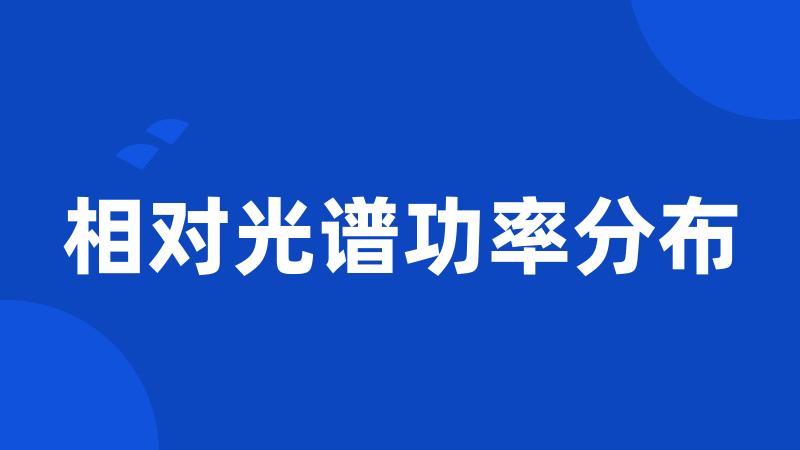 相对光谱功率分布